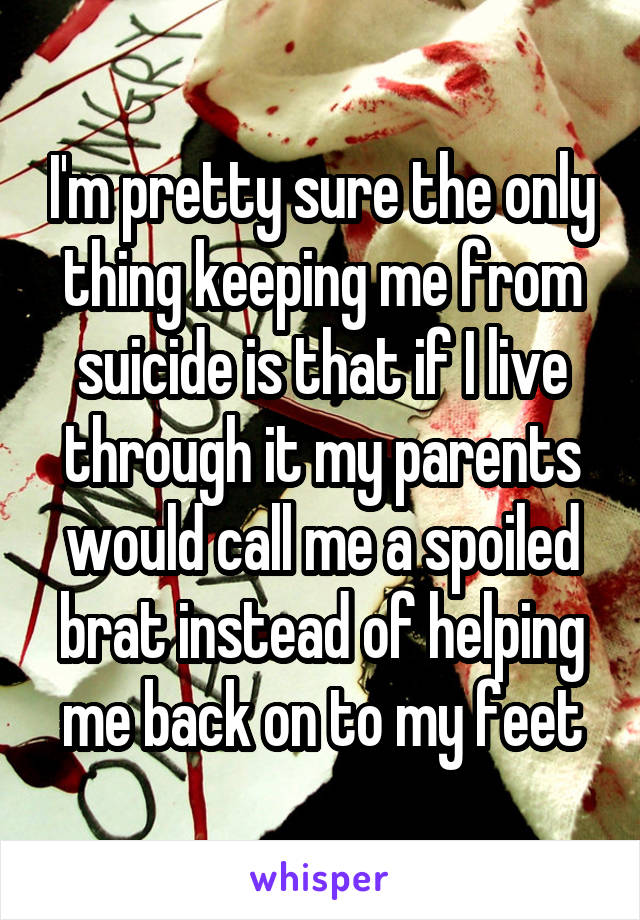 I'm pretty sure the only thing keeping me from suicide is that if I live through it my parents would call me a spoiled brat instead of helping me back on to my feet

whisper